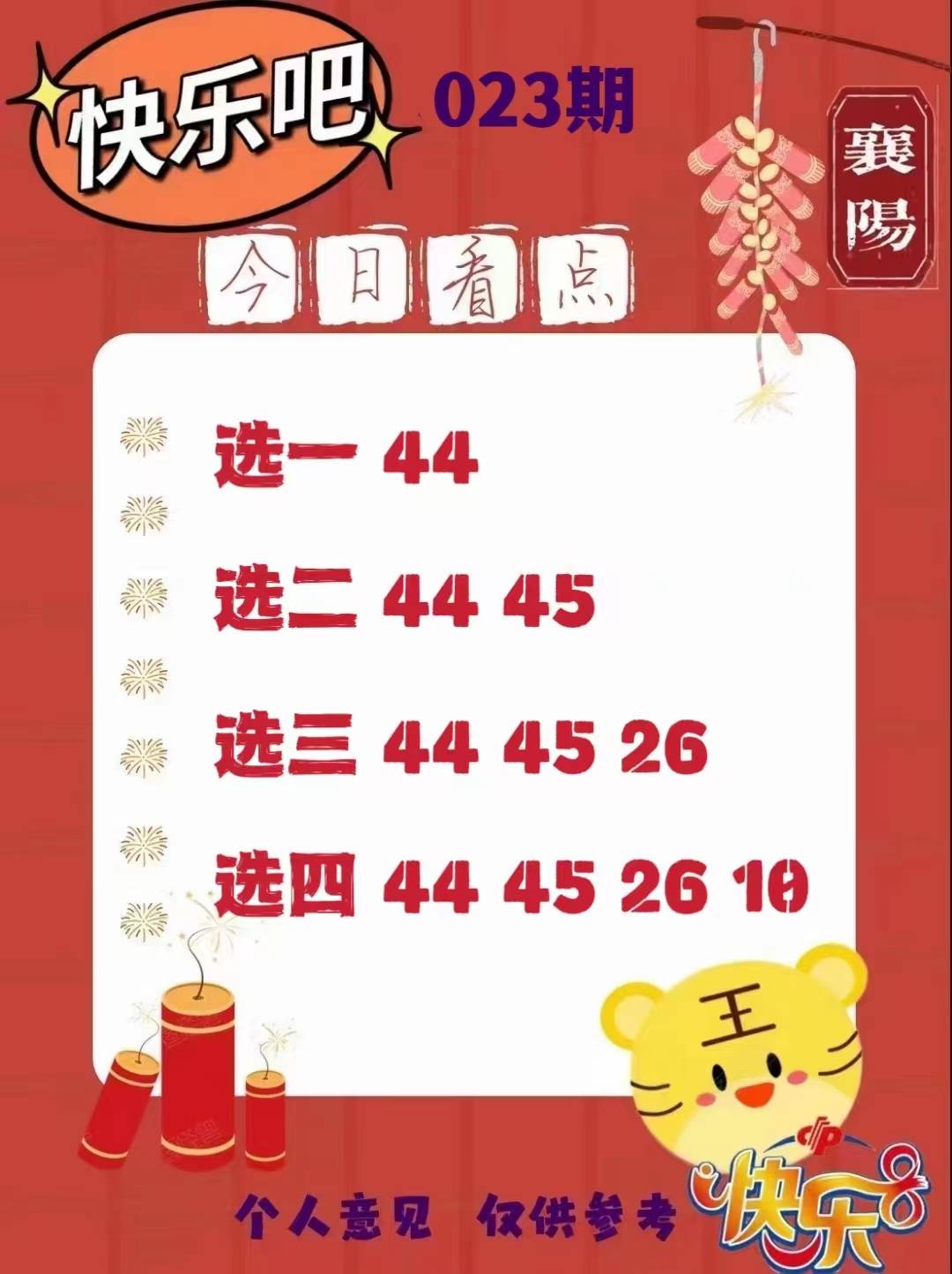 快乐吧 023期

襄陽

今日看点

选一 44

选二 44 45

选三 44 45 26

选四 44 45 26 10

王

个人意见 仅供参考

快乐8